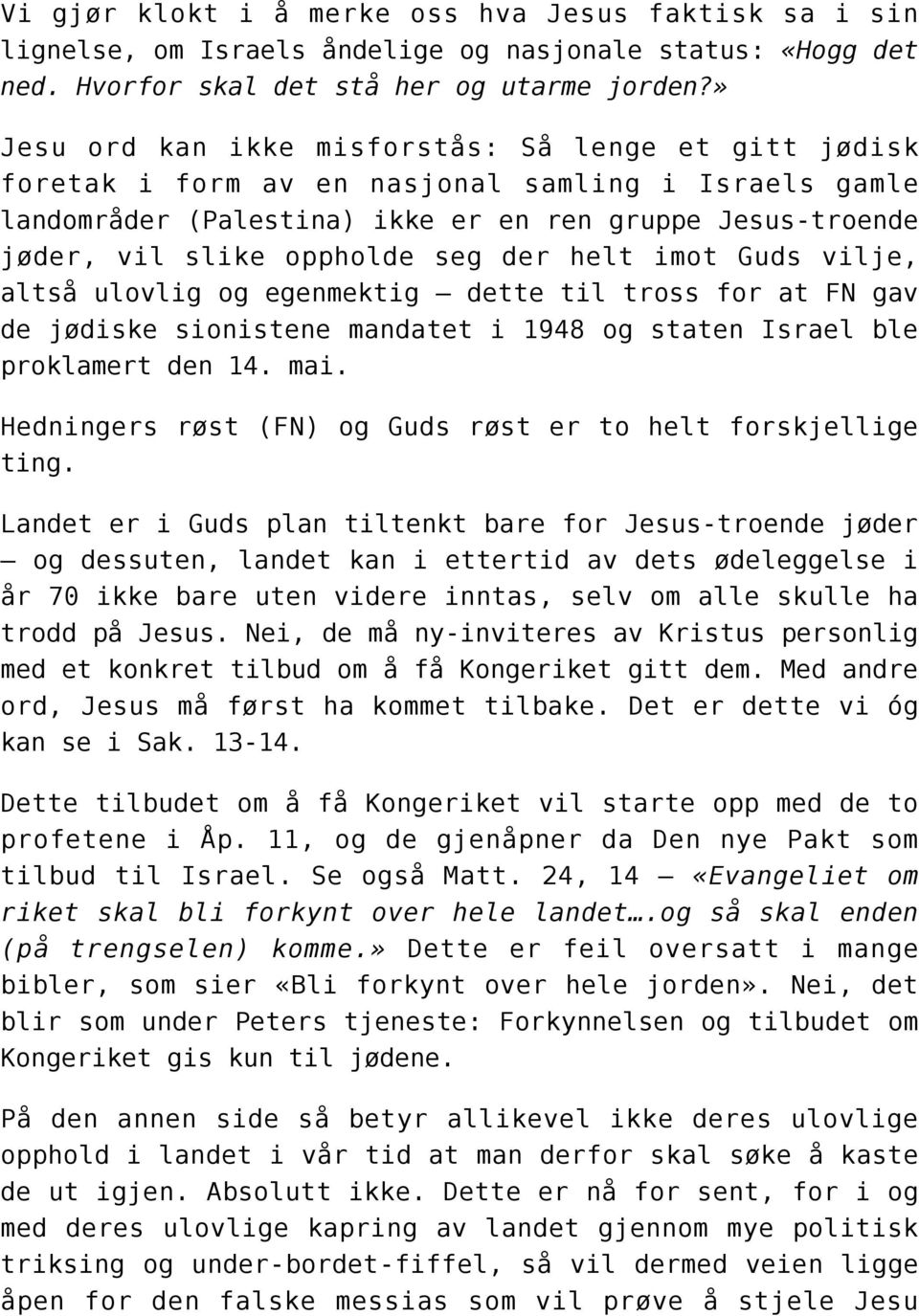 Vi gjør klokt i å merke oss hva Jesus faktisk sa i sin lignelse, om Israels åndelige og nasjonale status: «Hogg det ned. Hvorfor skal det stå her og utarme jorden?»

Jesu ord kan ikke misforstås: Så lenge et gitt jødisk foretak i form av en nasjonal samling i Israels gamle landområder (Palestina) ikke er en ren gruppe Jesus-troende jøder, vil slike oppholde seg der helt imot Guds vilje, altså ulovlig og egenmektig – dette til tross for at FN gav de jødiske sionistene mandatet i 1948 og staten Israel ble proklamert den 14. mai.

Hedningers røst (FN) og Guds røst er to helt forskjellige ting.

Landet er i Guds plan tiltenkt bare for Jesus-troende jøder – og dessuten, landet kan i ettertid av dets ødeleggelse i år 70 ikke bare uten videre inntas, selv om alle skulle ha trodd på Jesus. Nei, de må ny-inviteres av Kristus personlig med et konkret tilbud om å få Kongeriket gitt dem. Med andre ord, Jesus må først ha kommet tilbake. Det er dette vi óg kan se i Sak. 13-14.

Dette tilbudet om å få Kongeriket vil starte opp med de to profetene i Åp. 11, og de gjenåpner da Den nye Pakt som tilbud til Israel. Se også Matt. 24, 14 – «Evangeliet om riket skal bli forkynt over hele landet….og så skal enden (på trengselen) komme.» Dette er feil oversatt i mange bibler, som sier «Bli forkynt over hele jorden». Nei, det blir som under Peters tjeneste: Forkynnelsen og tilbudet om Kongeriket gis kun til jødene.

På den annen side så betyr allikevel ikke deres ulovlige opphold i landet i vår tid at man derfor skal søke å kaste de ut igjen. Absolutt ikke. Dette er nå for sent, for i og med deres ulovlige kapring av landet gjennom mye politisk triksing og under-bordet-fiffel, så vil dermed veien ligge åpen for den falske messias som vil prøve å stjele Jesu